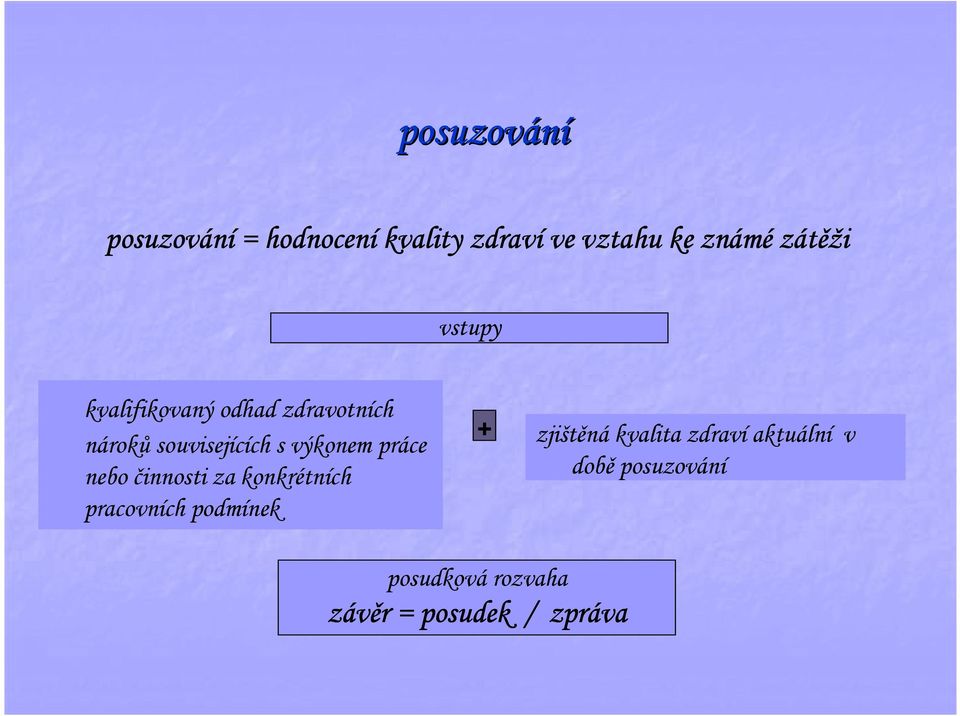 posuzování

posuzování = hodnocení kvality zdraví ve vztahu ke známé zátěži

vstupy

kvalifikovaný odhad zdravotních nároků souvisejících s výkonem práce nebo činnosti za konkrétních pracovních podmínek

+

zjištěná kvalita zdraví aktuální v době posuzování

posudková rozvaha
závěr = posudek / zpráva